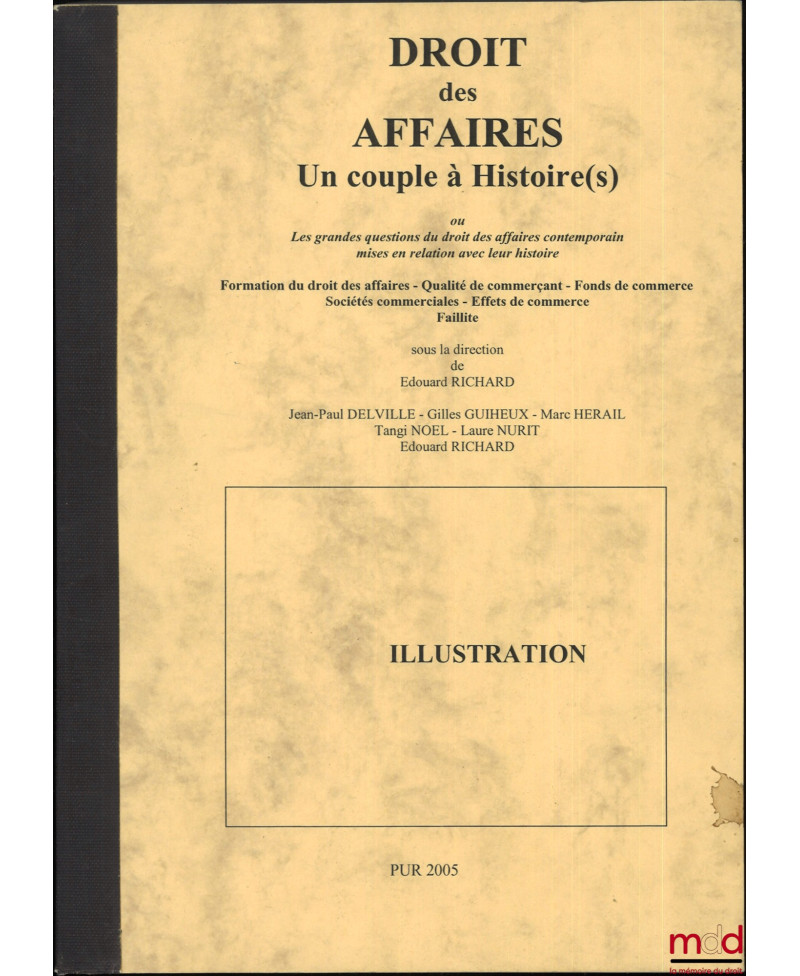 DROIT
des
AFFAIRES
Un couple à Histoire(s)

ou
Les grandes questions du droit des affaires contemporain
mises en relation avec leur histoire

Formation du droit des affaires - Qualité de commerçant - Fonds de commerce
Sociétés commerciales - Effets de commerce
Faillite

sous la direction
de
Edouard RICHARD

Jean-Paul DELVILLE - Gilles GUIHEUX - Marc HERAIL
Tangi NOEL - Laure NURIT
Edouard RICHARD

ILLUSTRATION

PUR 2005

mdd
la mémoire du droit